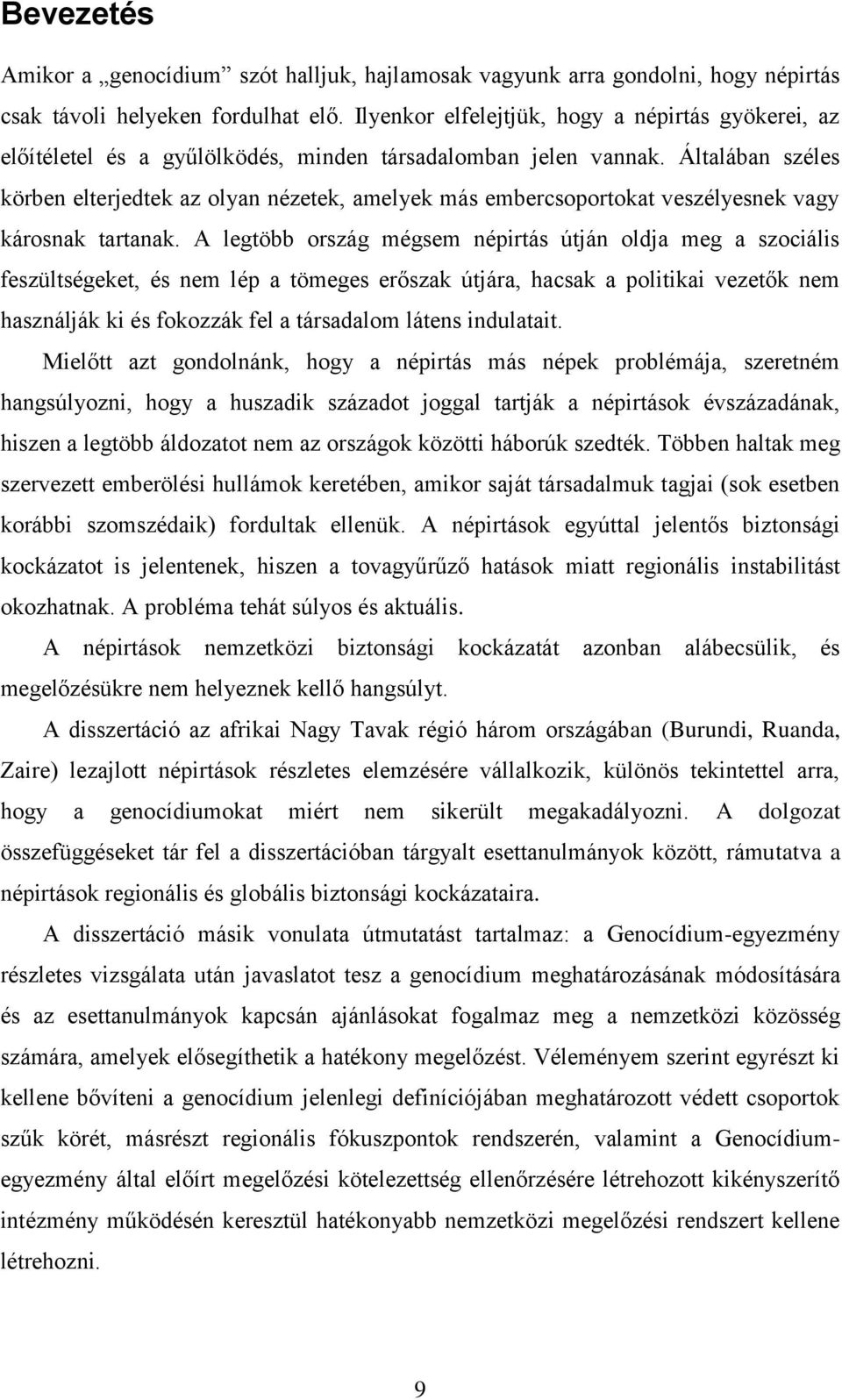 Bevezetés

Amikor a „genocídium” szót halljuk, hajlamosak vagyunk arra gondolni, hogy népirtás csak távoli helyeken fordulhat elő. Ilyenkor elfelejtjük, hogy a népirtás gyökerei, az előítéletel és a gyűlölködés, minden társadalomban jelen vannak. Általában széles körben elterjedtek az olyan nézetek, amelyek más embercsoportokat veszélyesnek vagy károsnak tartanak. A legtöbb ország mégsem népirtás útján oldja meg a szociális feszültségeket, és nem lép a tömeges erőszak útjára, hacsak a politikai vezetők nem használják ki és fokozzák fel a társadalom látens indulatait.

Mielőtt azt gondolnánk, hogy a népirtás más népek problémája, szeretném hangsúlyozni, hogy a huszadik századot joggal tartják a népirtások évszázadának, hiszen a legtöbb áldozatot nem az országok közötti háborúk szedték. Többen haltak meg szervezett emberölési hullámok keretében, amikor saját társadalmuk tagjai (sok esetben korábbi szomszédaik) fordultak ellenük. A népirtások egyúttal jelentős biztonsági kockázatot is jelentenek, hiszen a tovagyűrűző hatások miatt regionális instabilitást okozhatnak. A probléma tehát súlyos és aktuális.

A népirtások nemzetközi biztonsági kockázatát azonban alábecsülik, és megelőzésükre nem helyeznek kellő hangsúlyt.

A disszertáció az afrikai Nagy Tavak régió három országában (Burundi, Ruanda, Zaire) lezajlott népirtások részletes elemzésére vállalkozik, különös tekintettel arra, hogy a genocídiumokat miért nem sikerült megakadályozni. A dolgozat összefüggéseket tár fel a disszertációban tárgyalt esettanulmányok között, rámutatva a népirtások regionális és globális biztonsági kockázataira.

A disszertáció másik vonulata útmutatást tartalmaz: a Genocídium-egyezmény részletes vizsgálata után javaslatot tesz a genocídium meghatározásának módosítására és az esettanulmányok kapcsán ajánlásokat fogalmaz meg a nemzetközi közösség számára, amelyek elősegíthetik a hatékony megelőzést. Véleményem szerint egyrészt ki kellene bővíteni a genocídium jelenlegi definíciójában meghatározott védett csoportok szűk körét, másrészt regionális fókuszpontok rendszerén, valamint a Genocídium-egyezmény által előírt megelőzési kötelezettség ellenőrzésére létrehozott kikényszerítő intézmény működésén keresztül hatékonyabb nemzetközi megelőzési rendszert kellene létrehozni.

9